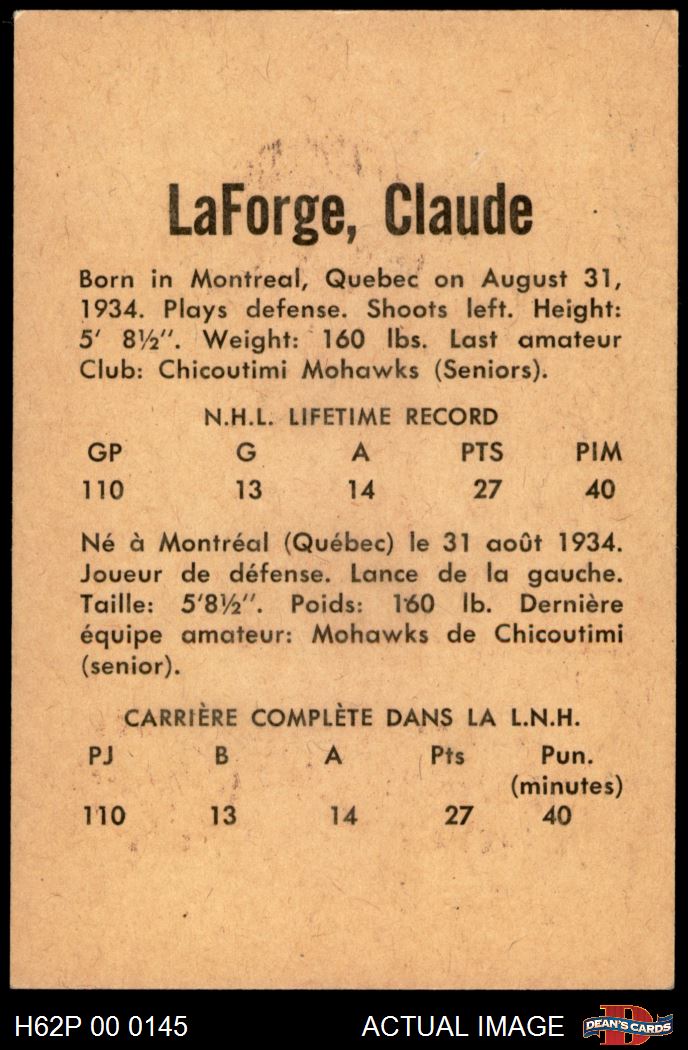 LaForge, Claude

Born in Montreal, Quebec on August 31, 1934. Plays defense. Shoots left. Height: 5' 8½". Weight: 160 lbs. Last amateur Club: Chicoutimi Mohawks (Seniors).

N.H.L. LIFETIME RECORD

| GP | G | A | PTS | PIM |
|---|---|---|---|---|
| 110 | 13 | 14 | 27 | 40 |

Né à Montréal (Québec) le 31 août 1934. Joueur de défense. Lance de la gauche. Taille: 5'8½". Poids: 160 lb. Dernière équipe amateur: Mohawks de Chicoutimi (senior).

CARRIÈRE COMPLÈTE DANS LA L.N.H.

| PJ | B | A | Pts | Pun. (minutes) |
|---|---|---|---|---|
| 110 | 13 | 14 | 27 | 40 |

H62P 00 0145
ACTUAL IMAGE
DEAN'S CARDS